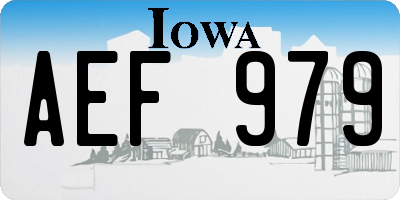 IOWA

AEF 979